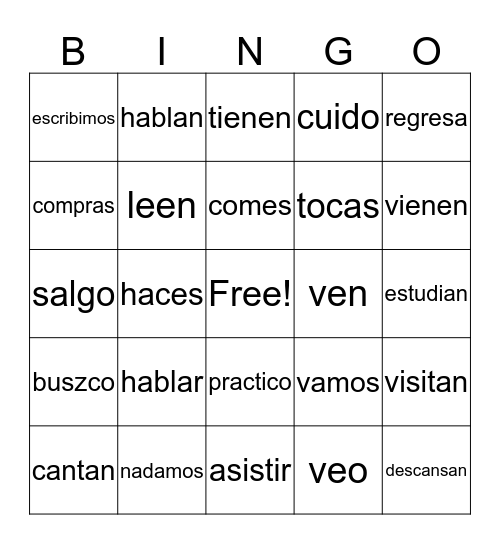 | B | I | N | G | O |
|---|---|---|---|---|
| escribimos | hablan | tienen | cuido | regresa |
| compras | leen | comes | tocas | vienen |
| salgo | haces | Free! | ven | estudian |
| buszco | hablar | practico | vamos | visitan |
| cantan | nadamos | asistir | veo | descansan |